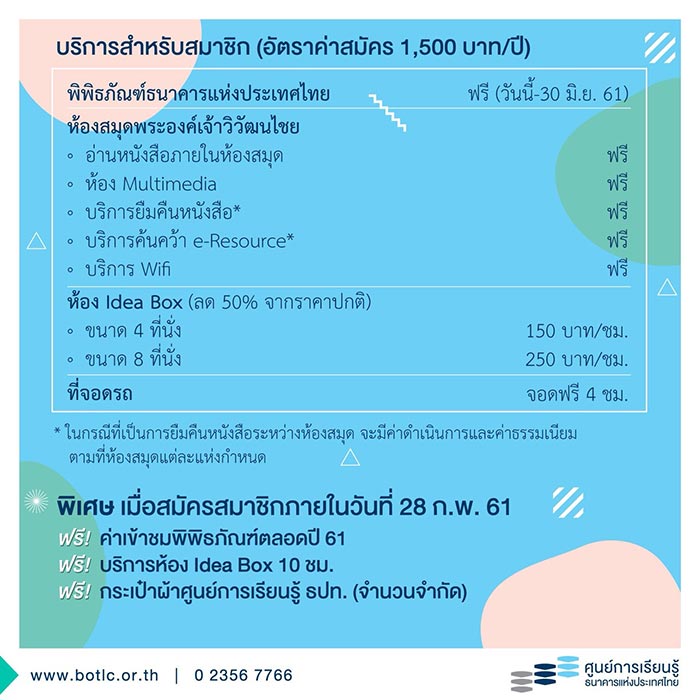 บริการสำหรับสมาชิก (อัตราค่าสมัคร 1,500 บาท/ปี)

| | |
|---|---|
| พิพิธภัณฑ์ธนาคารแห่งประเทศไทย | ฟรี (วันนี้-30 มิ.ย. 61) |
| ห้องสมุดพระองค์เจ้าวิวัฒนไชย | |
| ◦ อ่านหนังสือภายในห้องสมุด | ฟรี |
| ◦ ห้อง Multimedia | ฟรี |
| ◦ บริการยืมคืนหนังสือ* | ฟรี |
| ◦ บริการค้นคว้า e-Resource* | ฟรี |
| ◦ บริการ Wifi | ฟรี |
| ห้อง Idea Box (ลด 50% จากราคาปกติ) | |
| ◦ ขนาด 4 ที่นั่ง | 150 บาท/ชม. |
| ◦ ขนาด 8 ที่นั่ง | 250 บาท/ชม. |
| ที่จอดรถ | จอดฟรี 4 ชม. |

* ในกรณีที่เป็นการยืมคืนหนังสือระหว่างห้องสมุด จะมีค่าดำเนินการและค่าธรรมเนียม ตามที่ห้องสมุดแต่ละแห่งกำหนด

พิเศษ เมื่อสมัครสมาชิกภายในวันที่ 28 ก.พ. 61
ฟรี! ค่าเข้าชมพิพิธภัณฑ์ตลอดปี 61
ฟรี! บริการห้อง Idea Box 10 ชม.
ฟรี! กระเป๋าผ้าศูนย์การเรียนรู้ ธปท. (จำนวนจำกัด)

www.botlc.or.th | 0 2356 7766

ศูนย์การเรียนรู้
ธนาคารแห่งประเทศไทย